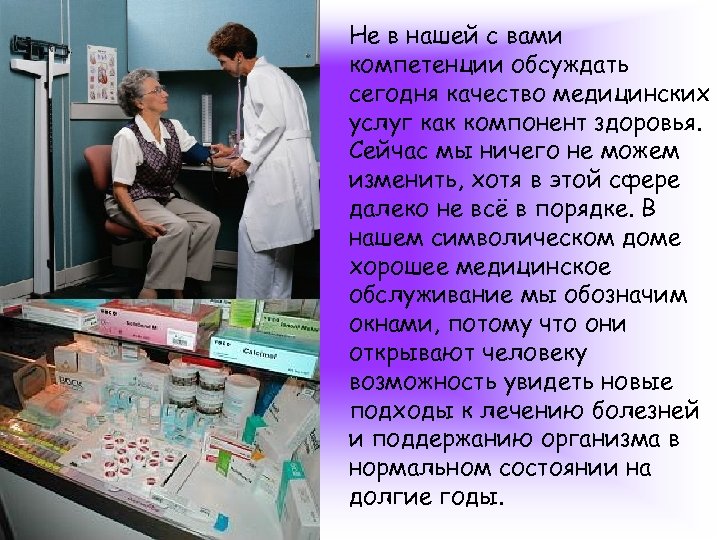 Не в нашей с вами компетенции обсуждать сегодня качество медицинских услуг как компонент здоровья. Сейчас мы ничего не можем изменить, хотя в этой сфере далеко не всё в порядке. В нашем символическом доме хорошее медицинское обслуживание мы обозначим окнами, потому что они открывают человеку возможность увидеть новые подходы к лечению болезней и поддержанию организма в нормальном состоянии на долгие годы.